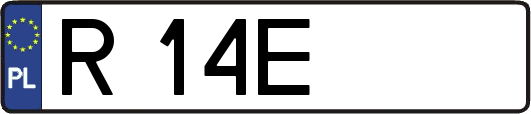 PL

R 14E